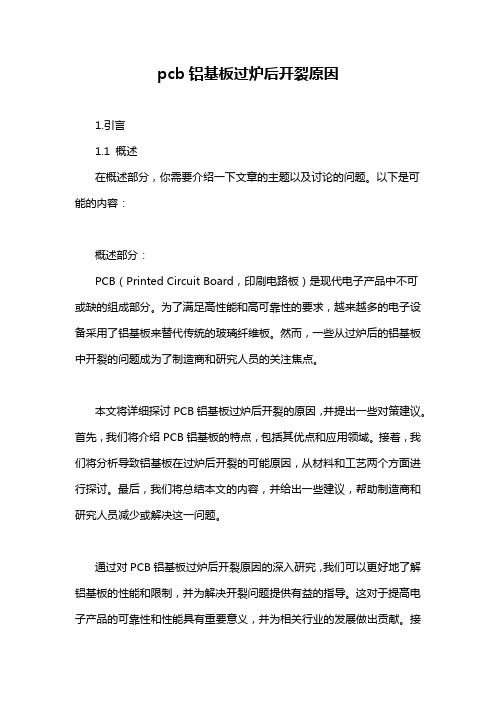 pcb 铝基板过炉后开裂原因

1.引言

1.1 概述

在概述部分，你需要介绍一下文章的主题以及讨论的问题。以下是可能的内容：

概述部分：

PCB（Printed Circuit Board，印刷电路板）是现代电子产品中不可或缺的组成部分。为了满足高性能和高可靠性的要求，越来越多的电子设备采用了铝基板来替代传统的玻璃纤维板。然而，一些从过炉后的铝基板中开裂的问题成为了制造商和研究人员的关注焦点。

本文将详细探讨 PCB 铝基板过炉后开裂的原因，并提出一些对策建议。首先，我们将介绍 PCB 铝基板的特点，包括其优点和应用领域。接着，我们将分析导致铝基板在过炉后开裂的可能原因，从材料和工艺两个方面进行探讨。最后，我们将总结本文的内容，并给出一些建议，帮助制造商和研究人员减少或解决这一问题。

通过对 PCB 铝基板过炉后开裂原因的深入研究，我们可以更好地了解铝基板的性能和限制，并为解决开裂问题提供有益的指导。这对于提高电子产品的可靠性和性能具有重要意义，并为相关行业的发展做出贡献。接